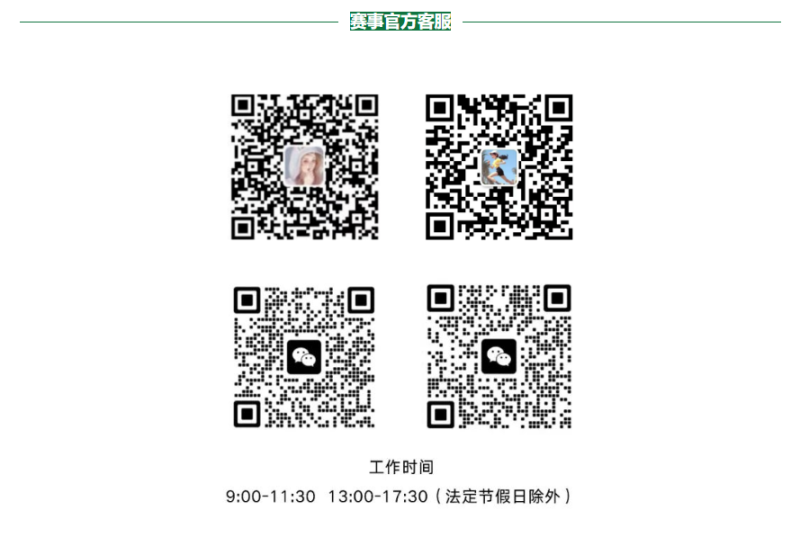 赛事官方客服

工作时间
9:00-11:30  13:00-17:30（法定节假日除外）